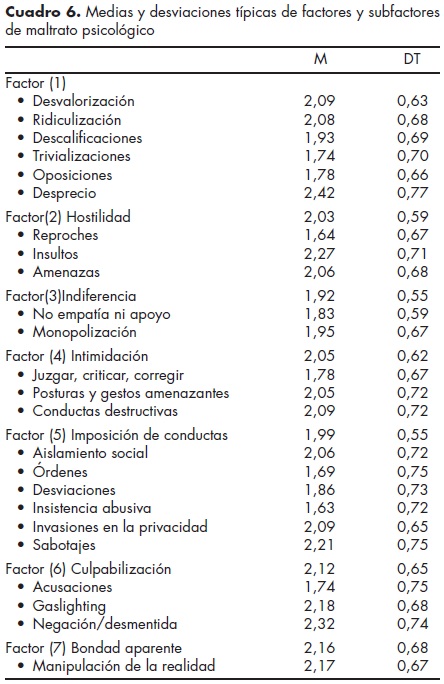 **Cuadro 6.** Medias y desviaciones típicas de factores y subfactores de maltrato psicológico

| | M | DT |
|---|---|---|
| Factor (1) | | |
| • Desvalorización | 2,09 | 0,63 |
| • Ridiculización | 2,08 | 0,68 |
| • Descalificaciones | 1,93 | 0,69 |
| • Trivializaciones | 1,74 | 0,70 |
| • Oposiciones | 1,78 | 0,66 |
| • Desprecio | 2,42 | 0,77 |
| Factor(2) Hostilidad | 2,03 | 0,59 |
| • Reproches | 1,64 | 0,67 |
| • Insultos | 2,27 | 0,71 |
| • Amenazas | 2,06 | 0,68 |
| Factor(3)Indiferencia | 1,92 | 0,55 |
| • No empatía ni apoyo | 1,83 | 0,59 |
| • Monopolización | 1,95 | 0,67 |
| Factor (4) Intimidación | 2,05 | 0,62 |
| • Juzgar, criticar, corregir | 1,78 | 0,67 |
| • Posturas y gestos amenazantes | 2,05 | 0,72 |
| • Conductas destructivas | 2,09 | 0,72 |
| Factor (5) Imposición de conductas | 1,99 | 0,55 |
| • Aislamiento social | 2,06 | 0,72 |
| • Órdenes | 1,69 | 0,75 |
| • Desviaciones | 1,86 | 0,73 |
| • Insistencia abusiva | 1,63 | 0,72 |
| • Invasiones en la privacidad | 2,09 | 0,65 |
| • Sabotajes | 2,21 | 0,75 |
| Factor (6) Culpabilización | 2,12 | 0,65 |
| • Acusaciones | 1,74 | 0,75 |
| • Gaslighting | 2,18 | 0,68 |
| • Negación/desmentida | 2,32 | 0,74 |
| Factor (7) Bondad aparente | 2,16 | 0,68 |
| • Manipulación de la realidad | 2,17 | 0,67 |